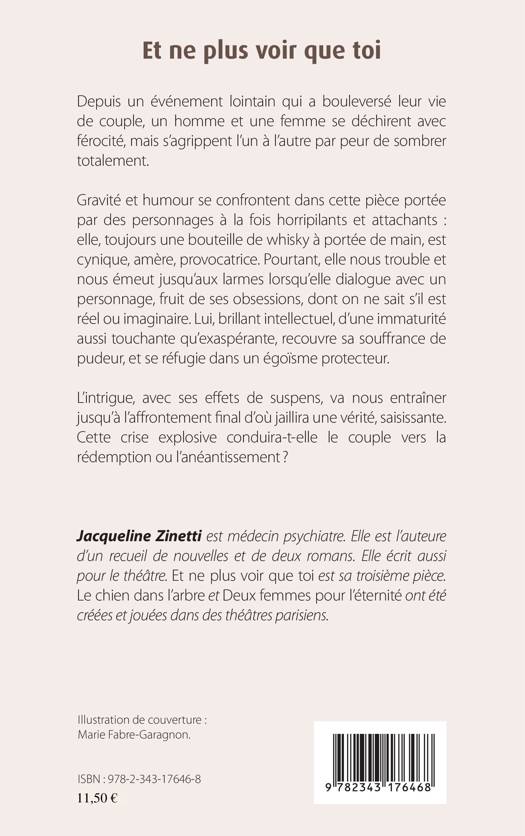 Et ne plus voir que toi

Depuis un événement lointain qui a bouleversé leur vie de couple, un homme et une femme se déchirent avec férocité, mais s'agrippent l'un à l'autre par peur de sombrer totalement.

Gravité et humour se confrontent dans cette pièce portée par des personnages à la fois horripilants et attachants : elle, toujours une bouteille de whisky à portée de main, est cynique, amère, provocatrice. Pourtant, elle nous trouble et nous émeut jusqu'aux larmes lorsqu'elle dialogue avec un personnage, fruit de ses obsessions, dont on ne sait s'il est réel ou imaginaire. Lui, brillant intellectuel, d'une immaturité aussi touchante qu'exaspérante, recouvre sa souffrance de pudeur, et se réfugie dans un égoïsme protecteur.

L'intrigue, avec ses effets de suspens, va nous entraîner jusqu'à l'affrontement final d'où jaillira une vérité, saisissante. Cette crise explosive conduira-t-elle le couple vers la rédemption ou l'anéantissement ?

Jacqueline Zinetti est médecin psychiatre. Elle est l'auteure d'un recueil de nouvelles et de deux romans. Elle écrit aussi pour le théâtre. Et ne plus voir que toi est sa troisième pièce. Le chien dans l'arbre et Deux femmes pour l'éternité ont été créées et jouées dans des théâtres parisiens.

Illustration de couverture : Marie Fabre-Garagnon.

ISBN : 978-2-343-17646-8
11,50 €

9 782343 176468